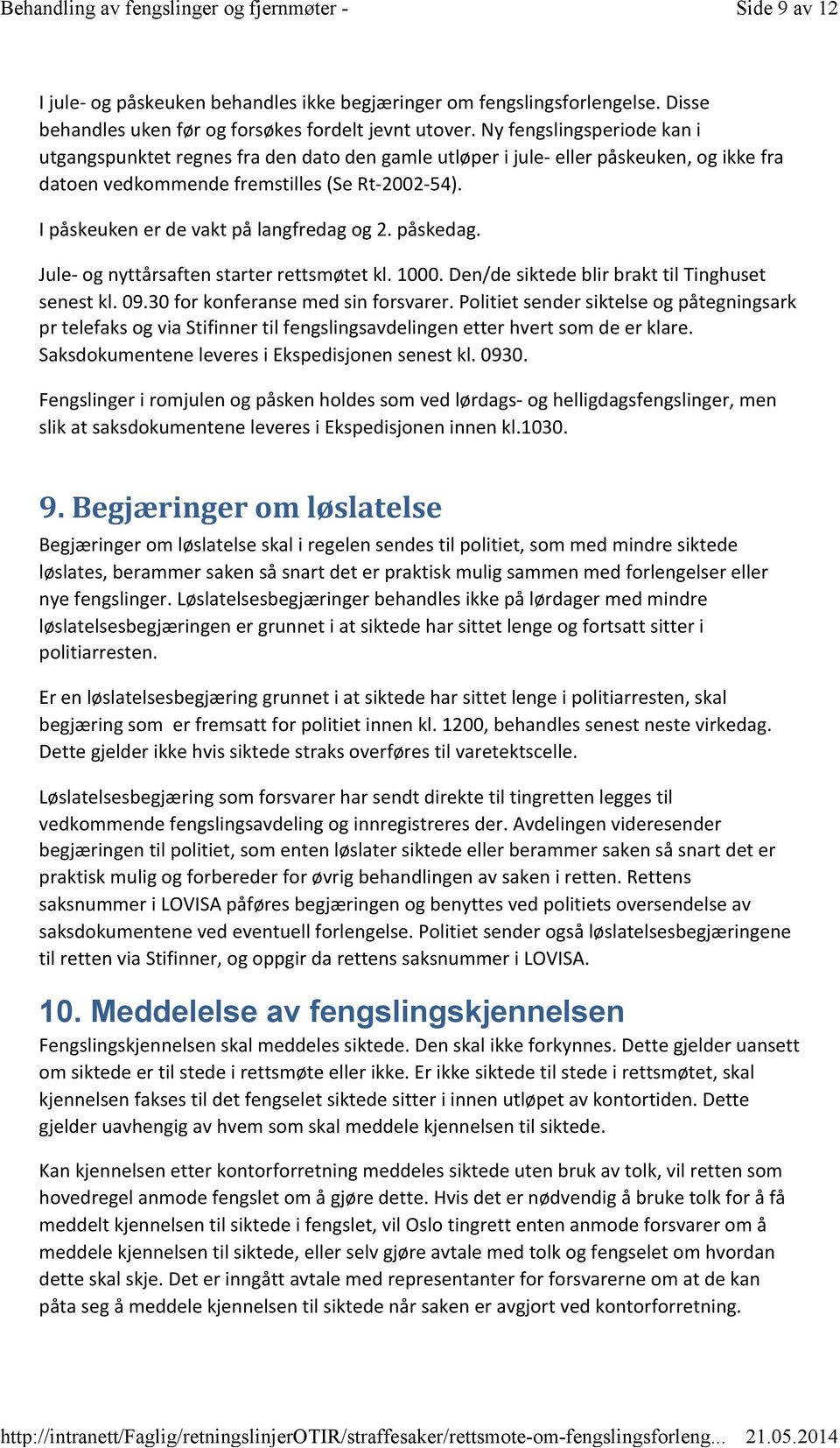 Behandling av fengslinger og fjernmøter - Side 9 av 12

I jule- og påskeuken behandles ikke begjæringer om fengslingsforlengelse. Disse behandles uken før og forsøkes fordelt jevnt utover. Ny fengslingsperiode kan i utgangspunktet regnes fra den dato den gamle utløper i jule- eller påskeuken, og ikke fra datoen vedkommende fremstilles (Se Rt-2002-54).

I påskeuken er de vakt på langfredag og 2. påskedag.

Jule- og nyttårsaften starter rettsmøtet kl. 1000. Den/de siktede blir brakt til Tinghuset senest kl. 09.30 for konferanse med sin forsvarer. Politiet sender siktelse og påtegningsark pr telefaks og via Stifinner til fengslingsavdelingen etter hvert som de er klare. Saksdokumentene leveres i Ekspedisjonen senest kl. 0930.

Fengslinger i romjulen og påsken holdes som ved lørdags- og helligdagsfengslinger, men slik at saksdokumentene leveres i Ekspedisjonen innen kl.1030.

9. Begjæringer om løslatelse

Begjæringer om løslatelse skal i regelen sendes til politiet, som med mindre siktede løslates, berammer saken så snart det er praktisk mulig sammen med forlengelser eller nye fengslinger. Løslatelsesbegjæringer behandles ikke på lørdager med mindre løslatelsesbegjæringen er grunnet i at siktede har sittet lenge og fortsatt sitter i politiarresten.

Er en løslatelsesbegjæring grunnet i at siktede har sittet lenge i politiarresten, skal begjæring som er fremsatt for politiet innen kl. 1200, behandles senest neste virkedag. Dette gjelder ikke hvis siktede straks overføres til varetektscelle.

Løslatelsesbegjæring som forsvarer har sendt direkte til tingretten legges til vedkommende fengslingsavdeling og innregistreres der. Avdelingen videresender begjæringen til politiet, som enten løslater siktede eller berammer saken så snart det er praktisk mulig og forbereder for øvrig behandlingen av saken i retten. Rettens saksnummer i LOVISA påføres begjæringen og benyttes ved politiets oversendelse av saksdokumentene ved eventuell forlengelse. Politiet sender også løslatelsesbegjæringene til retten via Stifinner, og oppgir da rettens saksnummer i LOVISA.

10. Meddelelse av fengslingskjennelsen

Fengslingskjennelsen skal meddeles siktede. Den skal ikke forkynnes. Dette gjelder uansett om siktede er til stede i rettsmøte eller ikke. Er ikke siktede til stede i rettsmøtet, skal kjennelsen fakses til det fengselet siktede sitter i innen utløpet av kontortiden. Dette gjelder uavhengig av hvem som skal meddele kjennelsen til siktede.

Kan kjennelsen etter kontorforretning meddeles siktede uten bruk av tolk, vil retten som hovedregel anmode fengslet om å gjøre dette. Hvis det er nødvendig å bruke tolk for å få meddelt kjennelsen til siktede i fengslet, vil Oslo tingrett enten anmode forsvarer om å meddele kjennelsen til siktede, eller selv gjøre avtale med tolk og fengselet om hvordan dette skal skje. Det er inngått avtale med representanter for forsvarerne om at de kan påta seg å meddele kjennelsen til siktede når saken er avgjort ved kontorforretning.

http://intranett/Faglig/retningslinjerOTIR/straffesaker/rettsmote-om-fengslingsforleng... 21.05.2014